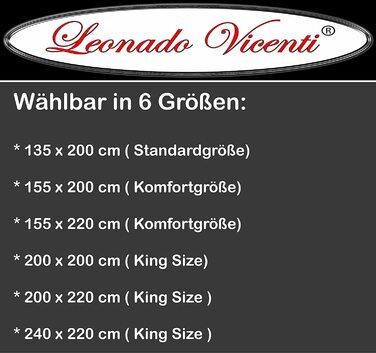 Leonado Vicenti®

Wählbar in 6 Größen:

* 135 x 200 cm ( Standardgröße)

* 155 x 200 cm ( Komfortgröße)

* 155 x 220 cm ( Komfortgröße)

* 200 x 200 cm ( King Size)

* 200 x 220 cm ( King Size )

* 240 x 220 cm ( King Size )